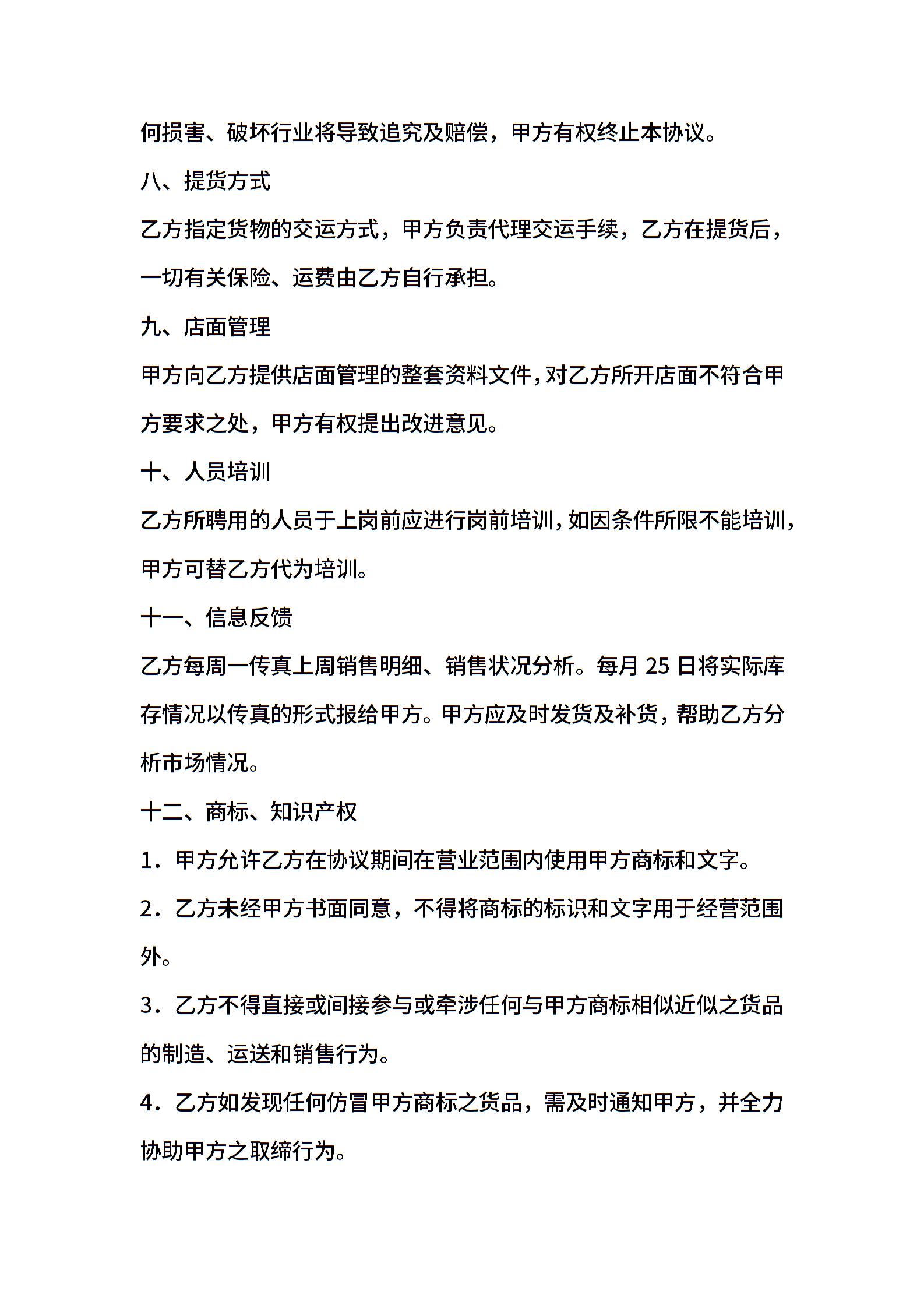 何损害、破坏行业将导致追究及赔偿，甲方有权终止本协议。

八、提货方式

乙方指定货物的交运方式，甲方负责代理交运手续，乙方在提货后，一切有关保险、运费由乙方自行承担。

九、店面管理

甲方向乙方提供店面管理的整套资料文件，对乙方所开店面不符合甲方要求之处，甲方有权提出改进意见。

十、人员培训

乙方所聘用的人员于上岗前应进行岗前培训，如因条件所限不能培训，甲方可替乙方代为培训。

十一、信息反馈

乙方每周一传真上周销售明细、销售状况分析。每月 25 日将实际库存情况以传真的形式报给甲方。甲方应及时发货及补货，帮助乙方分析市场情况。

十二、商标、知识产权

1．甲方允许乙方在协议期间在营业范围内使用甲方商标和文字。

2．乙方未经甲方书面同意，不得将商标的标识和文字用于经营范围外。

3．乙方不得直接或间接参与或牵涉任何与甲方商标相似近似之货品的制造、运送和销售行为。

4．乙方如发现任何仿冒甲方商标之货品，需及时通知甲方，并全力协助甲方之取缔行为。